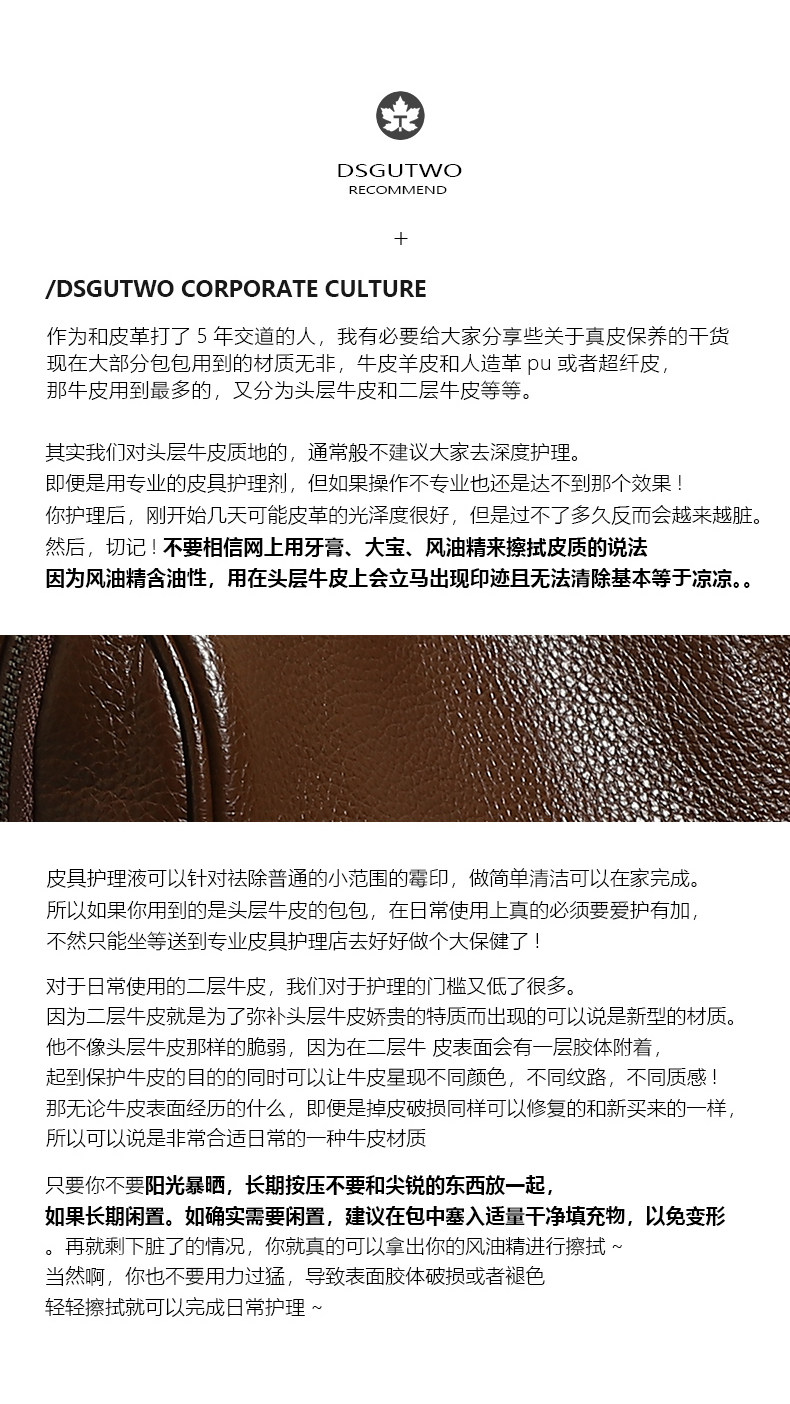 DSGUTWO
RECOMMEND

+

/DSGUTWO CORPORATE CULTURE

作为和皮革打了 5 年交道的人，我有必要给大家分享些关于真皮保养的干货
现在大部分包包用到的材质无非，牛皮羊皮和人造革 pu 或者超纤皮，
那牛皮用到最多的，又分为头层牛皮和二层牛皮等等。

其实我们对头层牛皮质地的，通常般不建议大家去深度护理。
即便是用专业的皮具护理剂，但如果操作不专业也还是达不到那个效果！
你护理后，刚开始几天可能皮革的光泽度很好，但是过不了多久反而会越来越脏。
然后，切记！不要相信网上用牙膏、大宝、风油精来擦拭皮质的说法
因为风油精含油性，用在头层牛皮上会立马出现印迹且无法清除基本等于凉凉。。

皮具护理液可以针对祛除普通的小范围的霉印，做简单清洁可以在家完成。
所以如果你用到的是头层牛皮的包包，在日常使用上真的必须要爱护有加，
不然只能坐等送到专业皮具护理店去好好做个大保健了！

对于日常使用的二层牛皮，我们对于护理的门槛又低了很多。
因为二层牛皮就是为了弥补头层牛皮娇贵的特质而出现的可以说是新型的材质。
他不像头层牛皮那样的脆弱，因为在二层牛 皮表面会有一层胶体附着，
起到保护牛皮的目的的同时可以让牛皮呈现不同颜色，不同纹路，不同质感！
那无论牛皮表面经历的什么，即便是掉皮破损同样可以修复的和新买来的一样，
所以可以说是非常合适日常的一种牛皮材质

只要你不要阳光暴晒，长期按压不要和尖锐的东西放一起，
如果长期闲置。如确实需要闲置，建议在包中塞入适量干净填充物，以免变形
。再就剩下脏了的情况，你就真的可以拿出你的风油精进行擦拭 ~
当然啊，你也不要用力过猛，导致表面胶体破损或者褪色
轻轻擦拭就可以完成日常护理 ~